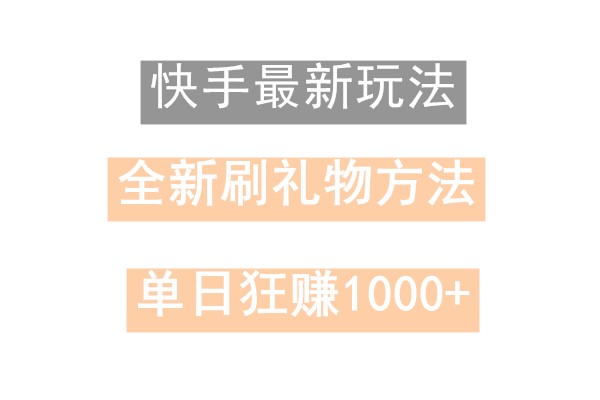 快手最新玩法

全新刷礼物方法

单日狂赚1000+